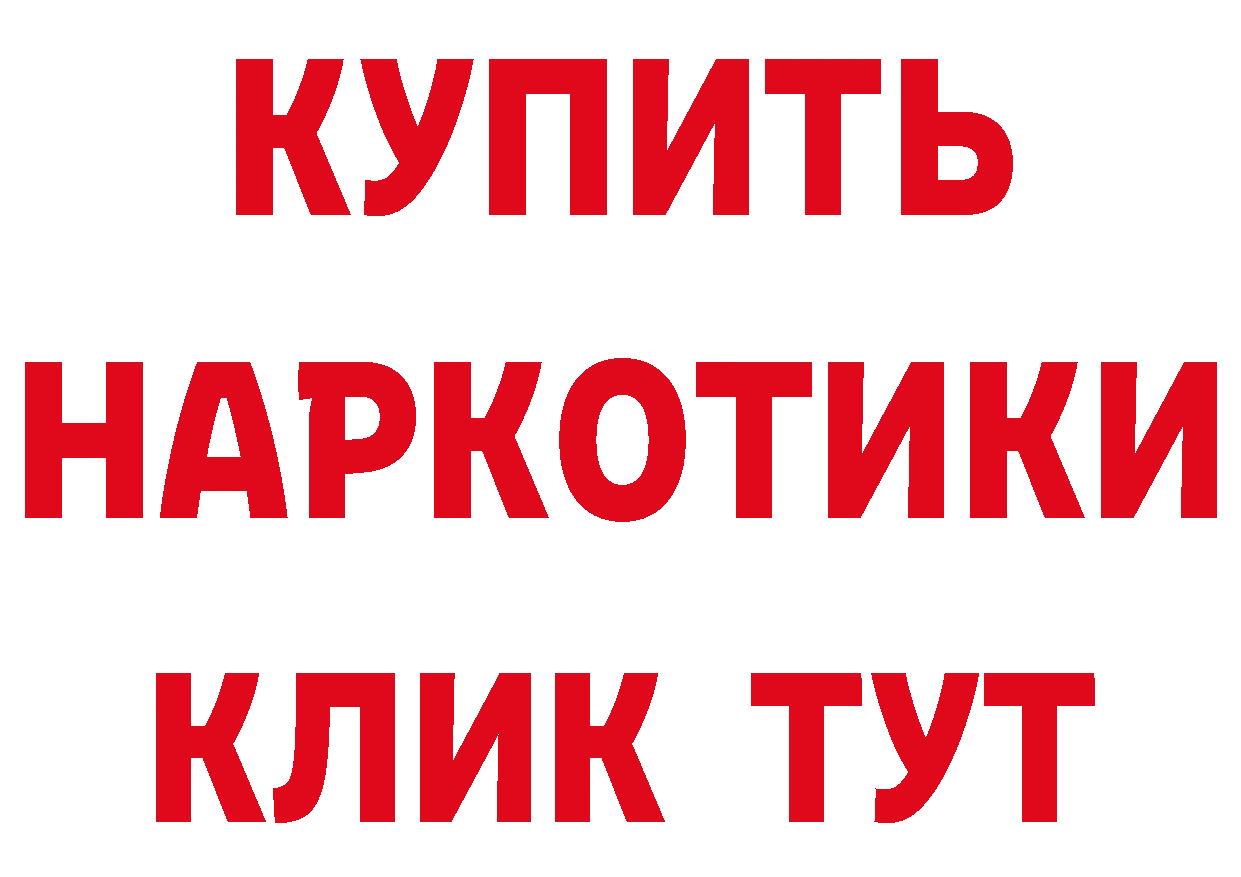 КУПИТЬ НАРКОТИКИ КЛИК ТУТ